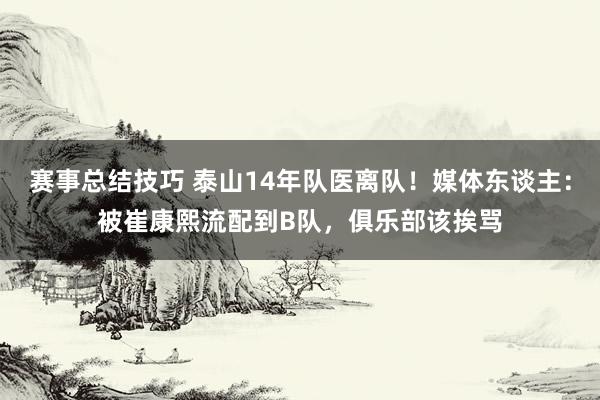 赛事总结技巧 泰山14年队医离队！媒体东谈主：被崔康熙流配到B队，俱乐部该挨骂